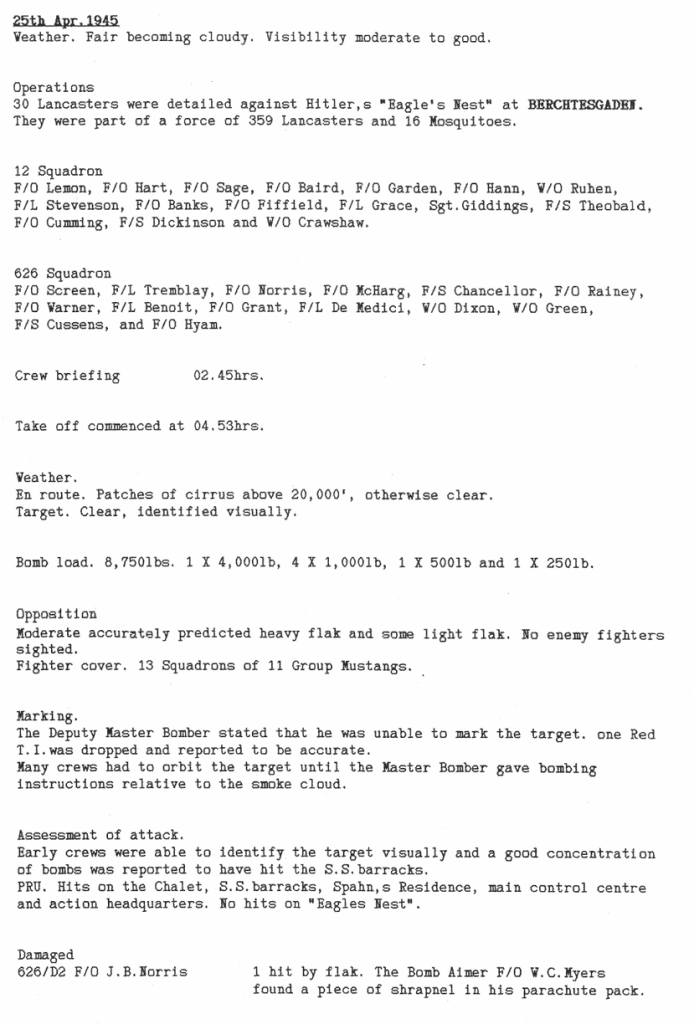 25th Apr.1945
Weather. Fair becoming cloudy. Visibility moderate to good.

Operations
30 Lancasters were detailed against Hitler,s "Eagle's Nest" at BERCHTESGADEN. They were part of a force of 359 Lancasters and 16 Mosquitoes.

12 Squadron
F/O Lemon, F/O Hart, F/O Sage, F/O Baird, F/O Garden, F/O Hann, W/O Ruhen, F/L Stevenson, F/O Banks, F/O Fiffield, F/L Grace, Sgt.Giddings, F/S Theobald, F/O Cumming, F/S Dickinson and W/O Crawshaw.

626 Squadron
F/O Screen, F/L Tremblay, F/O Norris, F/O McHarg, F/S Chancellor, F/O Rainey, F/O Warner, F/L Benoit, F/O Grant, F/L De Medici, W/O Dixon, W/O Green, F/S Cussens, and F/O Hyam.

Crew briefing 02.45hrs.

Take off commenced at 04.53hrs.

Weather.
En route. Patches of cirrus above 20,000', otherwise clear.
Target. Clear, identified visually.

Bomb load. 8,750lbs. 1 X 4,000lb, 4 X 1,000lb, 1 X 500lb and 1 X 250lb.

Opposition
Moderate accurately predicted heavy flak and some light flak. No enemy fighters sighted.
Fighter cover. 13 Squadrons of 11 Group Mustangs.

Marking.
The Deputy Master Bomber stated that he was unable to mark the target. one Red T.I.was dropped and reported to be accurate.
Many crews had to orbit the target until the Master Bomber gave bombing instructions relative to the smoke cloud.

Assessment of attack.
Early crews were able to identify the target visually and a good concentration of bombs was reported to have hit the S.S.barracks.
PRU. Hits on the Chalet, S.S.barracks, Spahn,s Residence, main control centre and action headquarters. No hits on "Eagles Nest".

Damaged
626/D2 F/O J.B.Norris 1 hit by flak. The Bomb Aimer F/O W.C.Myers found a piece of shrapnel in his parachute pack.